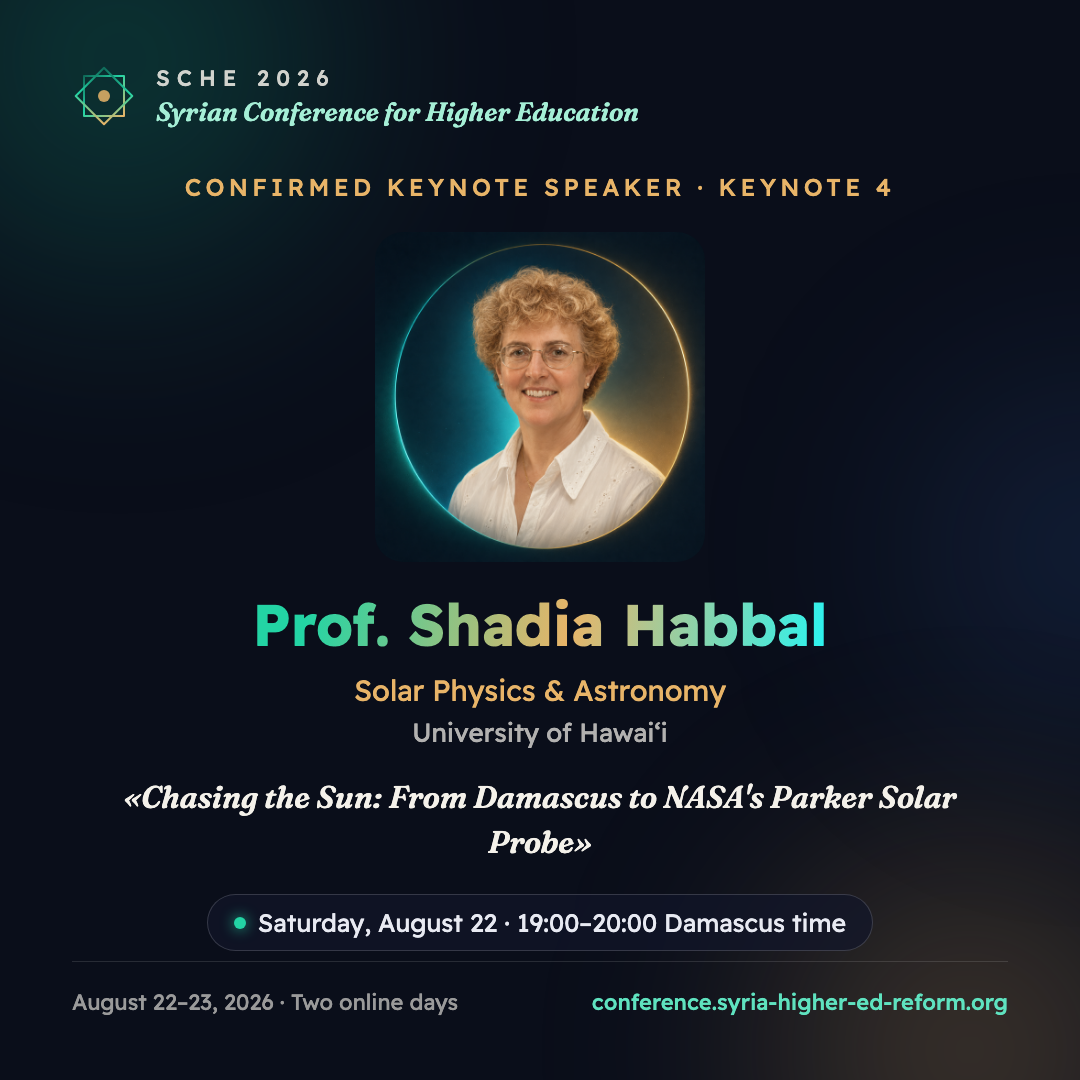 SCHE 2026
Syrian Conference for Higher Education

CONFIRMED KEYNOTE SPEAKER · KEYNOTE 4

Prof. Shadia Habbal

Solar Physics & Astronomy
University of Hawaiʻi

«Chasing the Sun: From Damascus to NASA's Parker Solar Probe»

Saturday, August 22 · 19:00–20:00 Damascus time

August 22–23, 2026 · Two online days

conference.syria-higher-ed-reform.org